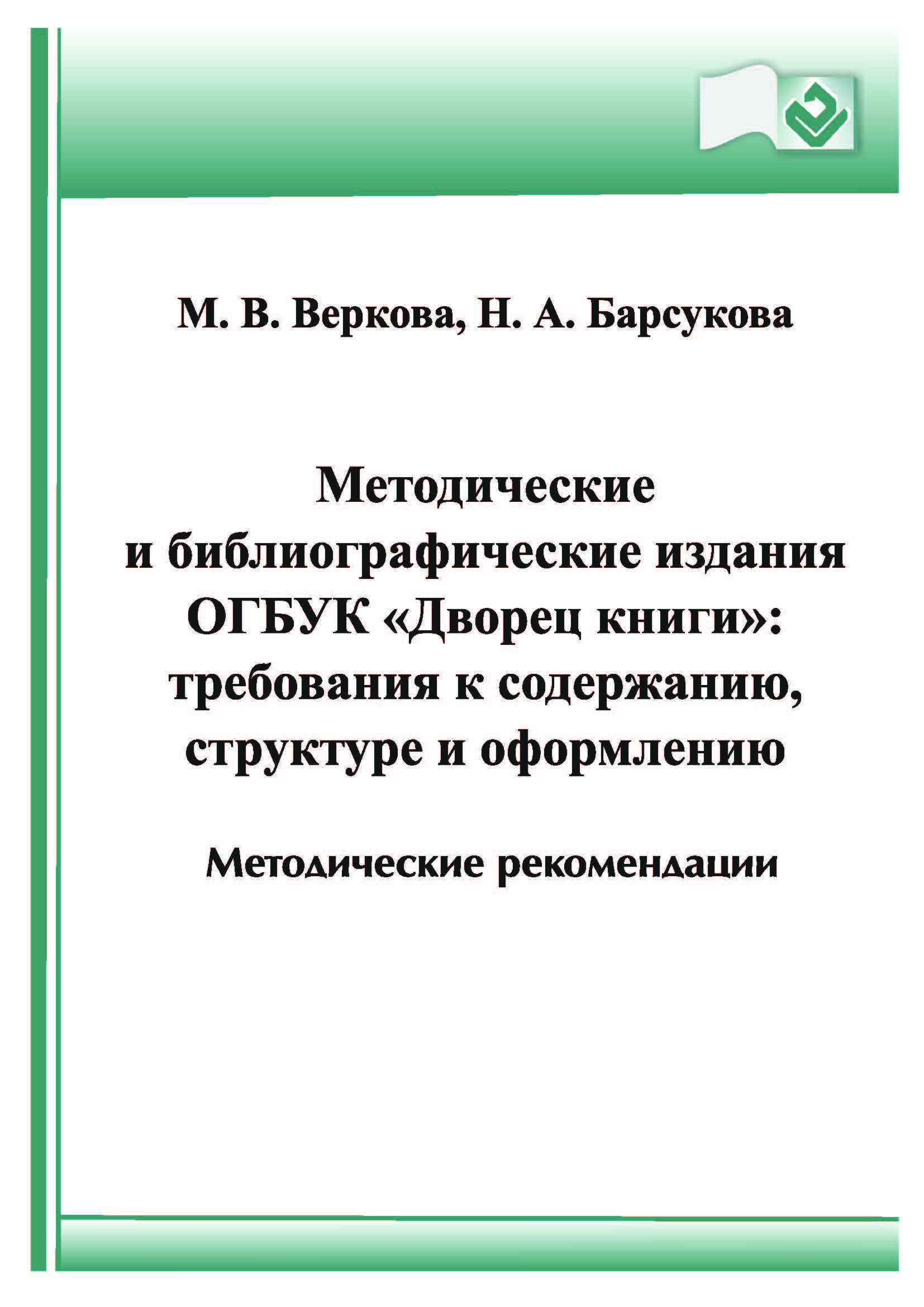 М. В. Веркова, Н. А. Барсукова

Методические и библиографические издания ОГБУК «Дворец книги»: требования к содержанию, структуре и оформлению

Методические рекомендации